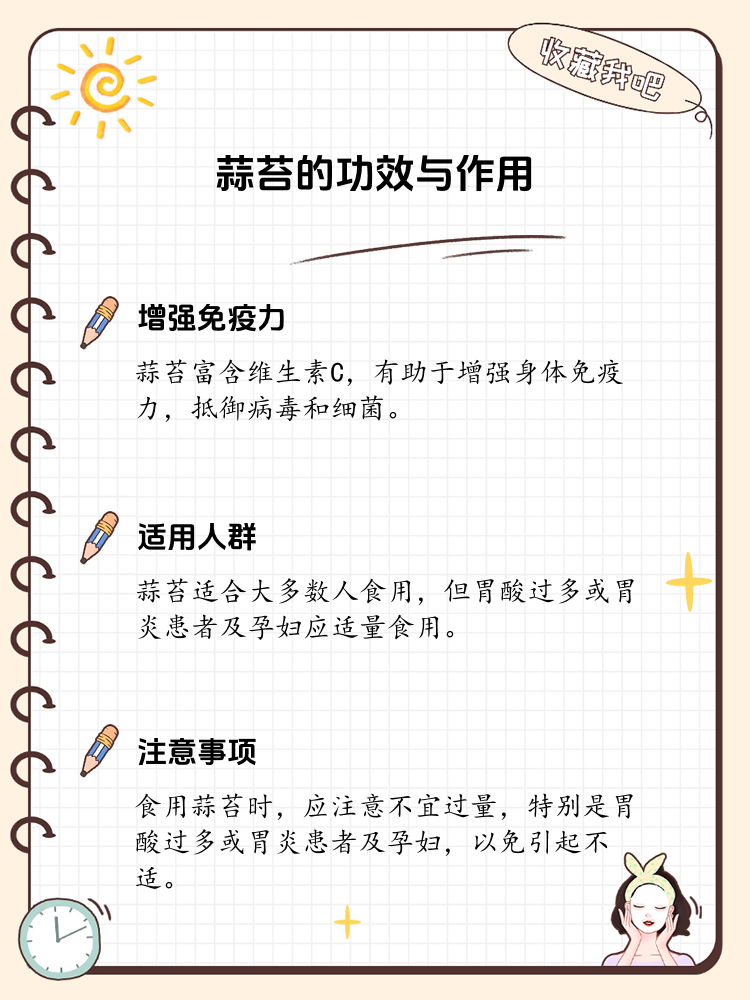 收藏我吧

蒜苔的功效与作用

增强免疫力

蒜苔富含维生素C，有助于增强身体免疫力，抵御病毒和细菌。

适用人群

蒜苔适合大多数人食用，但胃酸过多或胃炎患者及孕妇应适量食用。

注意事项

食用蒜苔时，应注意不宜过量，特别是胃酸过多或胃炎患者及孕妇，以免引起不适。